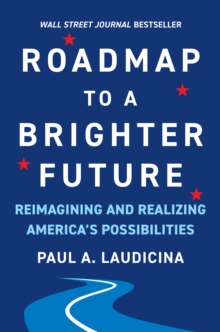 WALL STREET JOURNAL BESTSELLER

ROADMAP TO A BRIGHTER FUTURE

REIMAGINING AND REALIZING AMERICA'S POSSIBILITIES

PAUL A. LAUDICINA